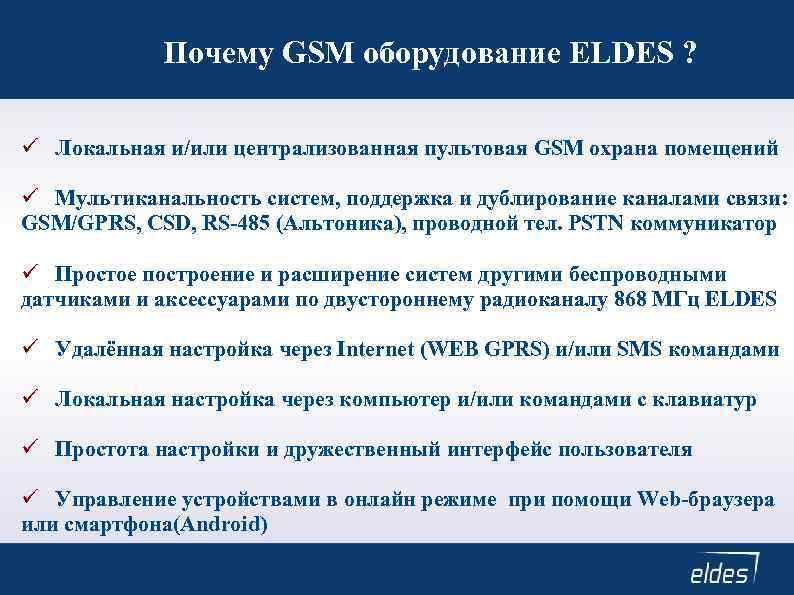 Почему GSM оборудование ELDES ?

✓ Локальная и/или централизованная пультовая GSM охрана помещений

✓ Мультиканальность систем, поддержка и дублирование каналами связи: GSM/GPRS, CSD, RS-485 (Альтоника), проводной тел. PSTN коммуникатор

✓ Простое построение и расширение систем другими беспроводными датчиками и аксессуарами по двустороннему радиоканалу 868 МГц ELDES

✓ Удалённая настройка через Internet (WEB GPRS) и/или SMS командами

✓ Локальная настройка через компьютер и/или командами с клавиатур

✓ Простота настройки и дружественный интерфейс пользователя

✓ Управление устройствами в онлайн режиме при помощи Web-браузера или смартфона(Android)

eldes